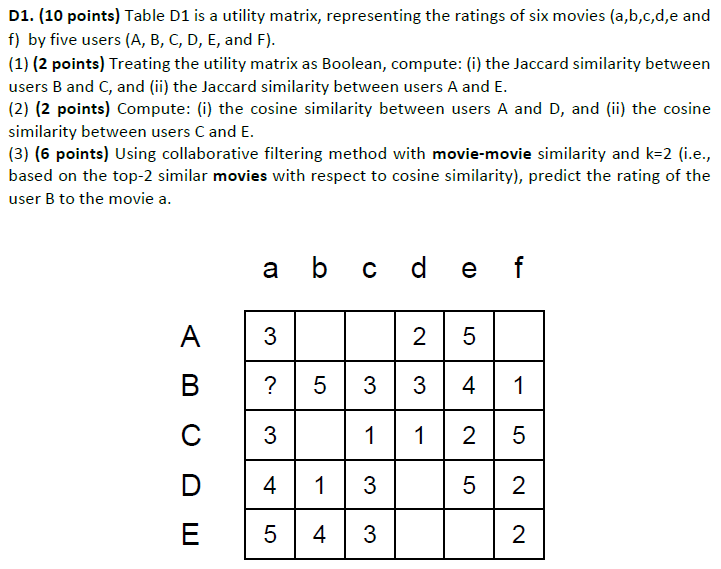 **D1. (10 points)** Table D1 is a utility matrix, representing the ratings of six movies (a,b,c,d,e and f) by five users (A, B, C, D, E, and F).
(1) **(2 points)** Treating the utility matrix as Boolean, compute: (i) the Jaccard similarity between users B and C, and (ii) the Jaccard similarity between users A and E.
(2) **(2 points)** Compute: (i) the cosine similarity between users A and D, and (ii) the cosine similarity between users C and E.
(3) **(6 points)** Using collaborative filtering method with **movie-movie** similarity and k=2 (i.e., based on the top-2 similar **movies** with respect to cosine similarity), predict the rating of the user B to the movie a.

| | a | b | c | d | e | f |
|---|---|---|---|---|---|---|
| A | 3 | | | 2 | 5 | |
| B | ? | 5 | 3 | 3 | 4 | 1 |
| C | 3 | | 1 | 1 | 2 | 5 |
| D | 4 | 1 | 3 | | 5 | 2 |
| E | 5 | 4 | 3 | | | 2 |